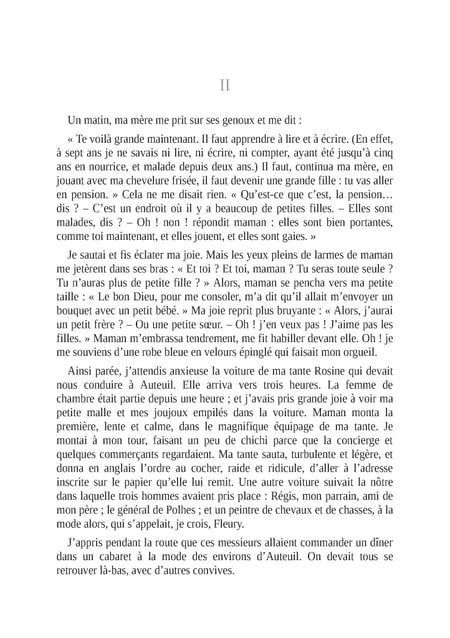 II

Un matin, ma mère me prit sur ses genoux et me dit :

« Te voilà grande maintenant. Il faut apprendre à lire et à écrire. (En effet, à sept ans je ne savais ni lire, ni écrire, ni compter, ayant été jusqu'à cinq ans en nourrice, et malade depuis deux ans.) Il faut, continua ma mère, en jouant avec ma chevelure frisée, il faut devenir une grande fille : tu vas aller en pension. » Cela ne me disait rien. « Qu'est-ce que c'est, la pension… dis ? – C'est un endroit où il y a beaucoup de petites filles. – Elles sont malades, dis ? – Oh ! non ! répondit maman : elles sont bien portantes, comme toi maintenant, et elles jouent, et elles sont gaies. »

Je sautai et fis éclater ma joie. Mais les yeux pleins de larmes de maman me jetèrent dans ses bras : « Et toi ? Et toi, maman ? Tu seras toute seule ? Tu n'auras plus de petite fille ? » Alors, maman se pencha vers ma petite taille : « Le bon Dieu, pour me consoler, m'a dit qu'il allait m'envoyer un bouquet avec un petit bébé. » Ma joie reprit plus bruyante : « Alors, j'aurai un petit frère ? – Ou une petite sœur. – Oh ! j'en veux pas ! J'aime pas les filles. » Maman m'embrassa tendrement, me fit habiller devant elle. Oh ! je me souviens d'une robe bleue en velours épinglé qui faisait mon orgueil.

Ainsi parée, j'attendis anxieuse la voiture de ma tante Rosine qui devait nous conduire à Auteuil. Elle arriva vers trois heures. La femme de chambre était partie depuis une heure ; et j'avais pris grande joie à voir ma petite malle et mes joujoux empilés dans la voiture. Maman monta la première, lente et calme, dans le magnifique équipage de ma tante. Je montai à mon tour, faisant un peu de chichi parce que la concierge et quelques commerçants regardaient. Ma tante sauta, turbulente et légère, et donna en anglais l'ordre au cocher, raide et ridicule, d'aller à l'adresse inscrite sur le papier qu'elle lui remit. Une autre voiture suivait la nôtre dans laquelle trois hommes avaient pris place : Régis, mon parrain, ami de mon père ; le général de Polhes ; et un peintre de chevaux et de chasses, à la mode alors, qui s'appelait, je crois, Fleury.

J'appris pendant la route que ces messieurs allaient commander un dîner dans un cabaret à la mode des environs d'Auteuil. On devait tous se retrouver là-bas, avec d'autres convives.